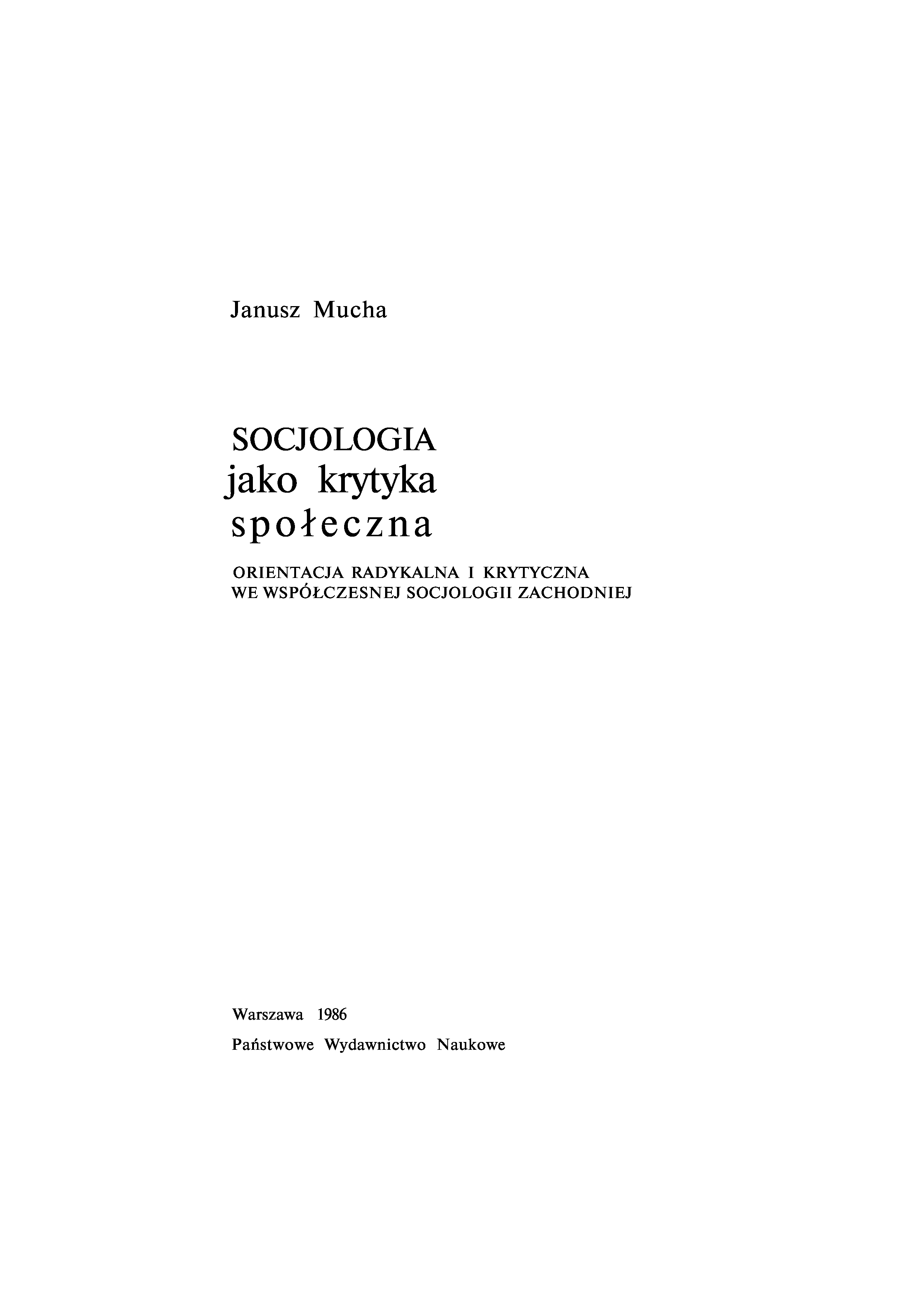 Janusz Mucha

SOCJOLOGIA
jako krytyka
społeczna

ORIENTACJA RADYKALNA I KRYTYCZNA
WE WSPÓŁCZESNEJ SOCJOLOGII ZACHODNIEJ

Warszawa 1986
Państwowe Wydawnictwo Naukowe